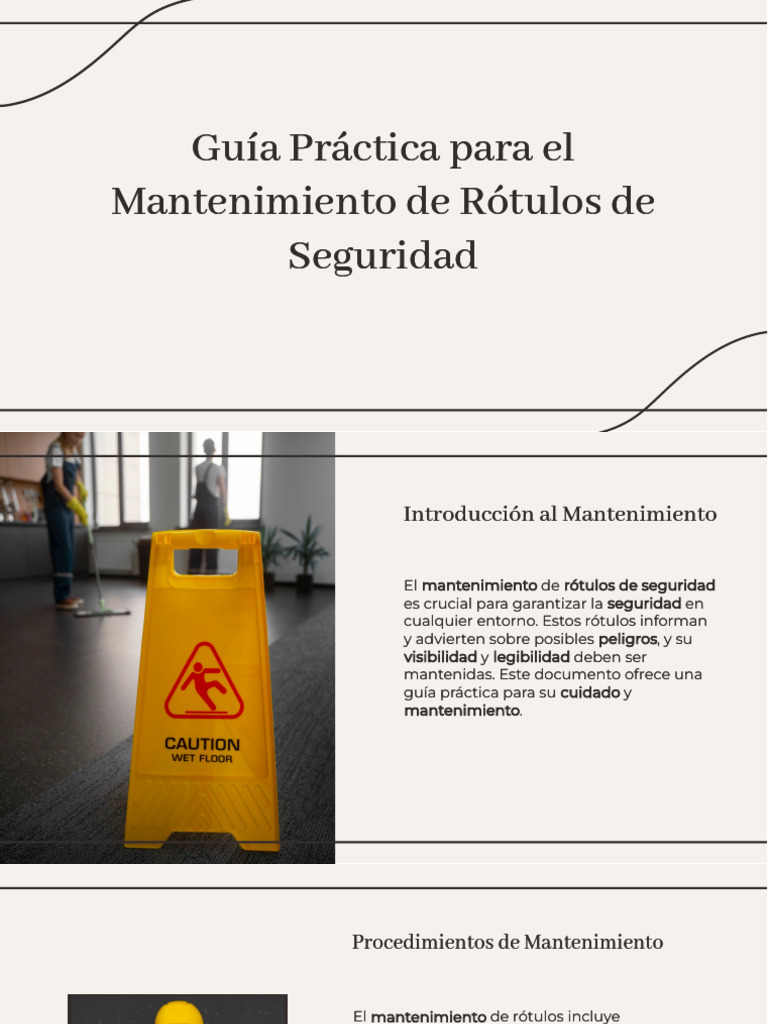 Guía Práctica para el Mantenimiento de Rótulos de Seguridad

CAUTION
WET FLOOR

Introducción al Mantenimiento

El mantenimiento de rótulos de seguridad es crucial para garantizar la seguridad en cualquier entorno. Estos rótulos informan y advierten sobre posibles peligros, y su visibilidad y legibilidad deben ser mantenidas. Este documento ofrece una guía práctica para su cuidado y mantenimiento.

Procedimientos de Mantenimiento

El mantenimiento de rótulos incluye